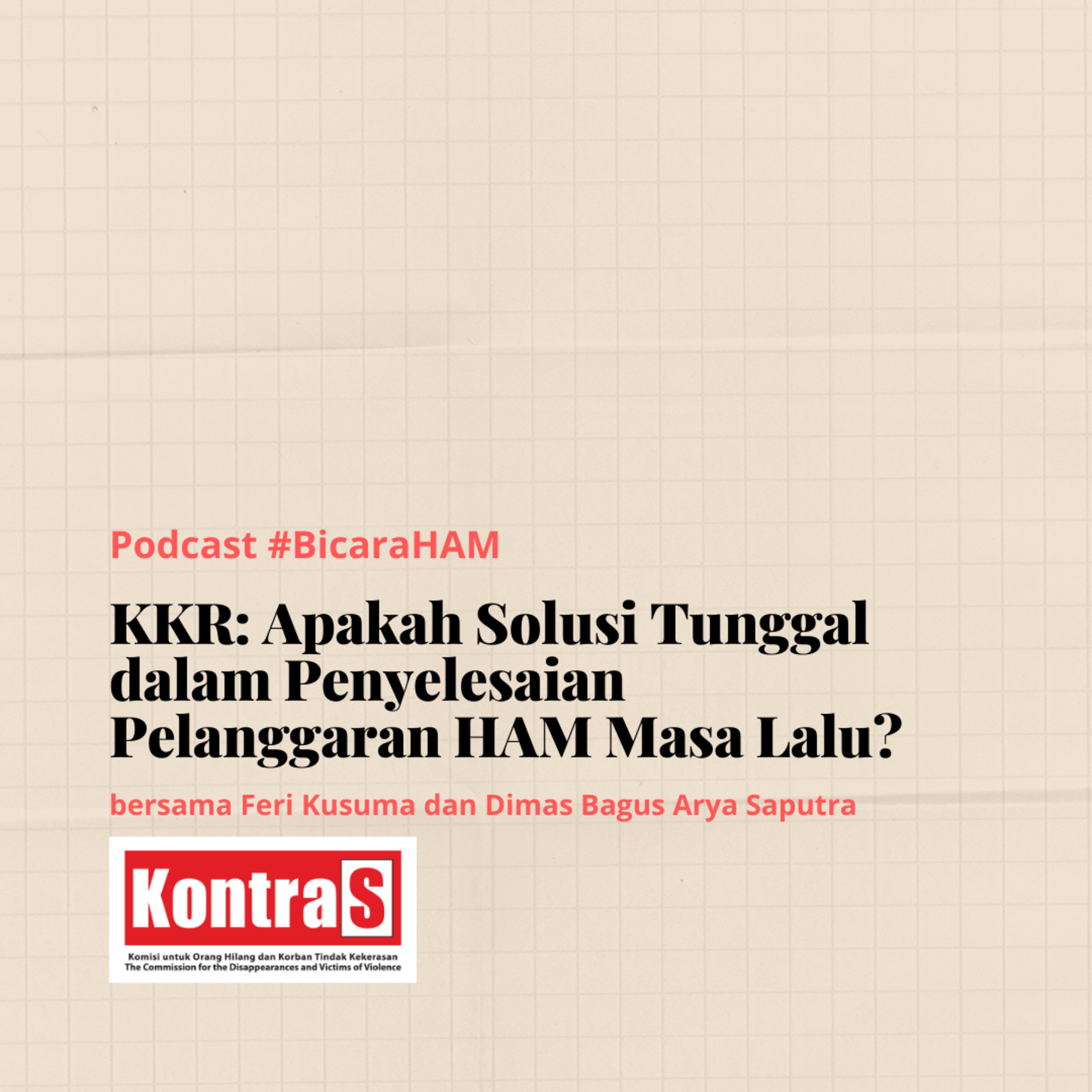 Podcast #BicaraHAM

KKR: Apakah Solusi Tunggal dalam Penyelesaian Pelanggaran HAM Masa Lalu?

bersama Feri Kusuma dan Dimas Bagus Arya Saputra

KontraS

Komisi untuk Orang Hilang dan Korban Tindak Kekerasan
The Commission for the Disappearances and Victims of Violence